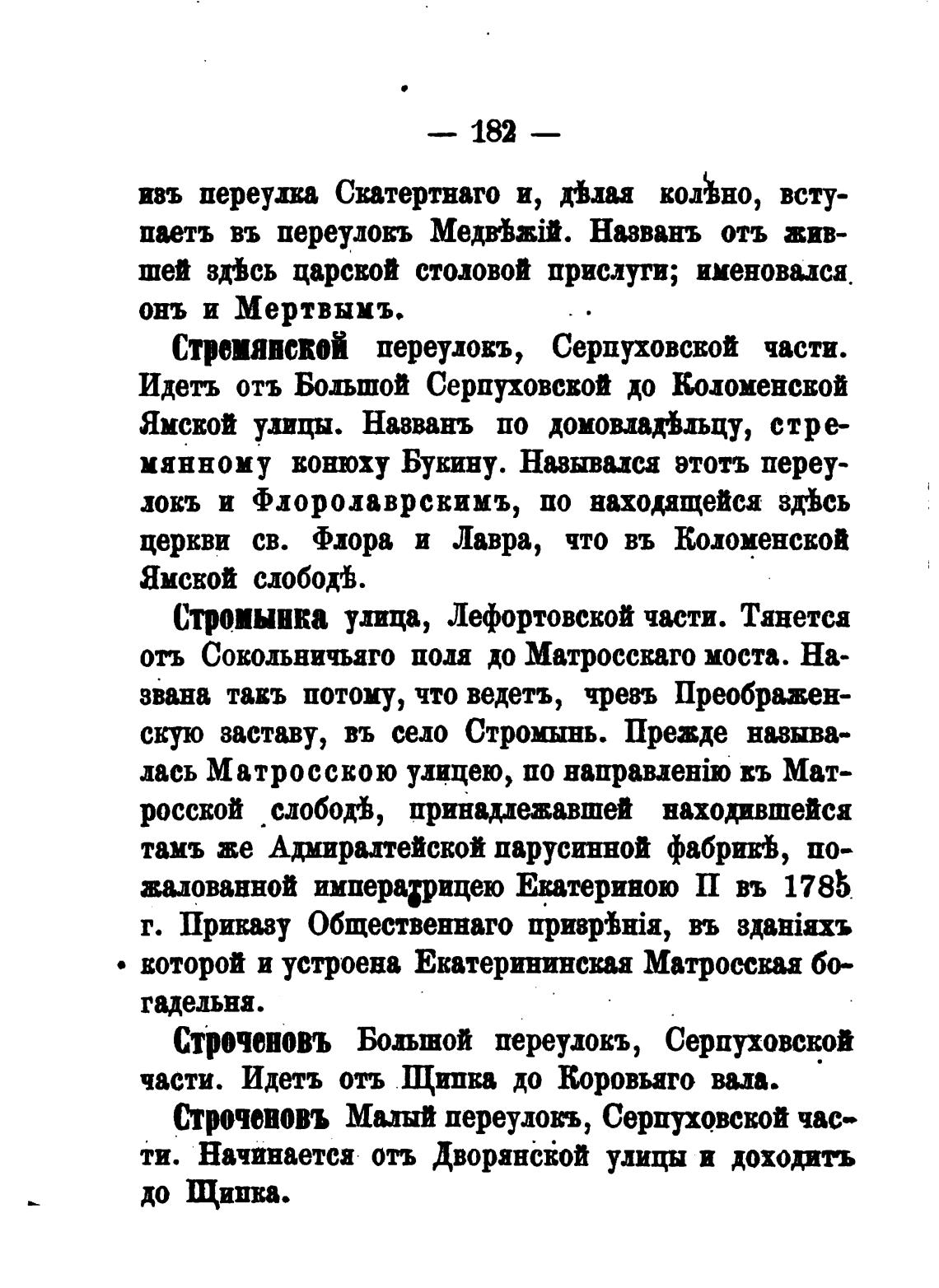 — 182 —

изъ переулка Скатертнаго и, дѣлая колѣно, вступаетъ въ переулокъ Медвѣжій. Названъ отъ жившей здѣсь царской столовой прислуги; именовался онъ и Мертвымъ.

Стремянской переулокъ, Серпуховской части. Идетъ отъ Большой Серпуховской до Коломенской Ямской улицы. Названъ по домовладѣльцу, стремянному конюху Букину. Назывался этотъ переулокъ и Флоролаврскимъ, по находящейся здѣсь церкви св. Флора и Лавра, что въ Коломенской Ямской слободѣ.

Стромынка улица, Лефортовской части. Тянется отъ Сокольничьяго поля до Матросскаго моста. Названа такъ потому, что ведетъ, чрезъ Преображенскую заставу, въ село Стромынь. Прежде называлась Матросскою улицею, по направленію къ Матросской слободѣ, принадлежавшей находившейся тамъ же Адмиралтейской парусинной фабрикѣ, пожалованной императрицею Екатериною II въ 1785 г. Приказу Общественнаго призрѣнія, въ зданіяхъ которой и устроена Екатерининская Матросская богадельня.

Строченовъ Большой переулокъ, Серпуховской части. Идетъ отъ Щипка до Коровьяго вала.

Строченовъ Малый переулокъ, Серпуховской части. Начинается отъ Дворянской улицы и доходитъ до Щипка.